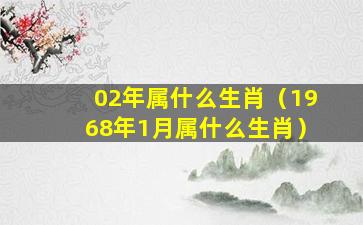 02年属什么生肖（1968年1月属什么生肖）